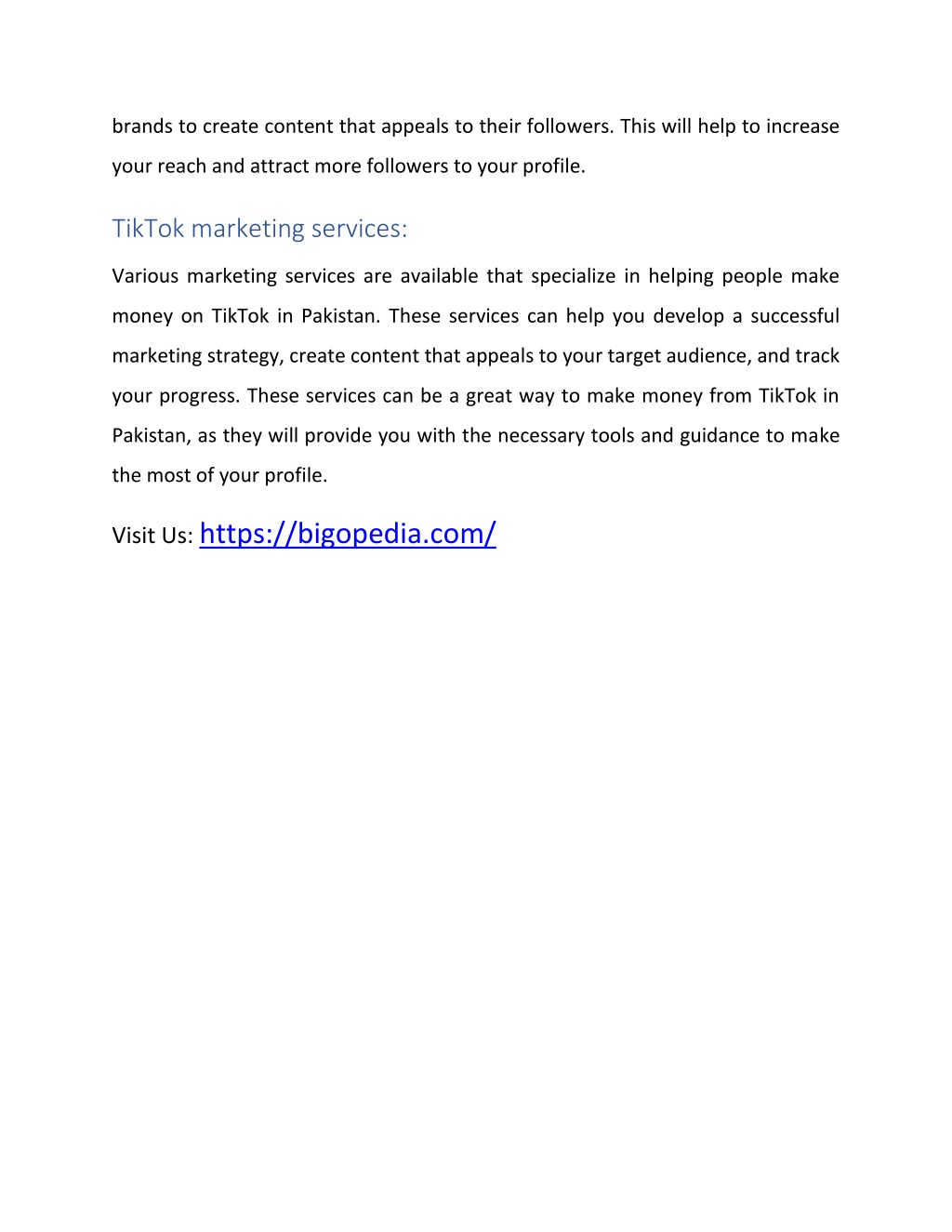 brands to create content that appeals to their followers. This will help to increase your reach and attract more followers to your profile.

TikTok marketing services:

Various marketing services are available that specialize in helping people make money on TikTok in Pakistan. These services can help you develop a successful marketing strategy, create content that appeals to your target audience, and track your progress. These services can be a great way to make money from TikTok in Pakistan, as they will provide you with the necessary tools and guidance to make the most of your profile.

Visit Us: https://bigopedia.com/